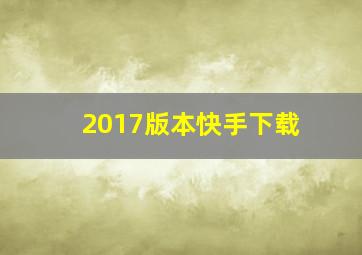 2017版本快手下载